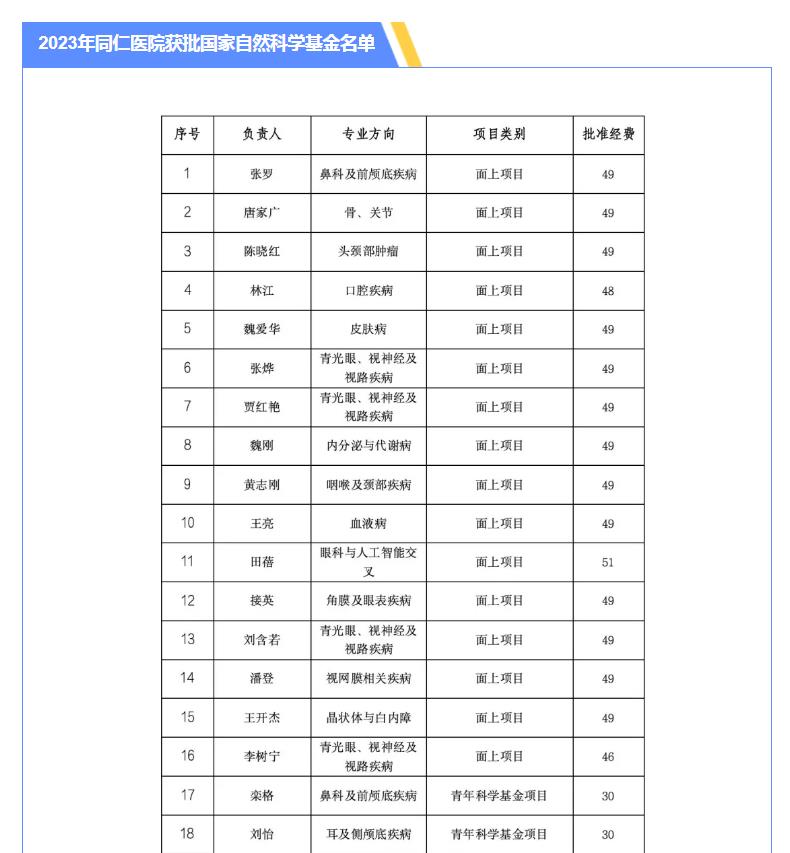 2023年同仁医院获批国家自然科学基金名单

| 序号 | 负责人 | 专业方向 | 项目类别 | 批准经费 |
|---|---|---|---|---|
| 1 | 张罗 | 鼻科及前颅底疾病 | 面上项目 | 49 |
| 2 | 唐家广 | 骨、关节 | 面上项目 | 49 |
| 3 | 陈晓红 | 头颈部肿瘤 | 面上项目 | 49 |
| 4 | 林江 | 口腔疾病 | 面上项目 | 48 |
| 5 | 魏爱华 | 皮肤病 | 面上项目 | 49 |
| 6 | 张烨 | 青光眼、视神经及视路疾病 | 面上项目 | 49 |
| 7 | 贾红艳 | 青光眼、视神经及视路疾病 | 面上项目 | 49 |
| 8 | 魏刚 | 内分泌与代谢病 | 面上项目 | 49 |
| 9 | 黄志刚 | 咽喉及颈部疾病 | 面上项目 | 49 |
| 10 | 王亮 | 血液病 | 面上项目 | 49 |
| 11 | 田蓓 | 眼科与人工智能交叉 | 面上项目 | 51 |
| 12 | 接英 | 角膜及眼表疾病 | 面上项目 | 49 |
| 13 | 刘含若 | 青光眼、视神经及视路疾病 | 面上项目 | 49 |
| 14 | 潘登 | 视网膜相关疾病 | 面上项目 | 49 |
| 15 | 王开杰 | 晶状体与白内障 | 面上项目 | 49 |
| 16 | 李树宁 | 青光眼、视神经及视路疾病 | 面上项目 | 46 |
| 17 | 栾格 | 鼻科及前颅底疾病 | 青年科学基金项目 | 30 |
| 18 | 刘怡 | 耳及侧颅底疾病 | 青年科学基金项目 | 30 |